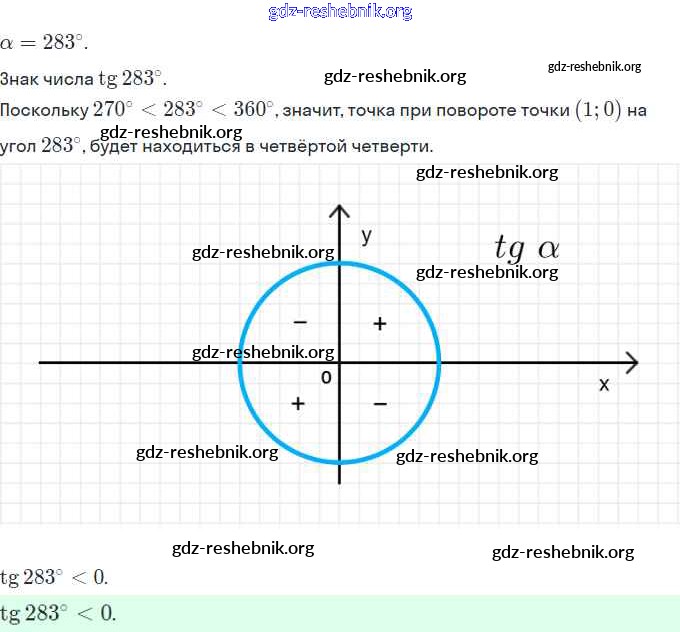 gdz-reshebnik.org

$\alpha = 283^\circ$.

Знак числа $\operatorname{tg} 283^\circ$. gdz-reshebnik.org gdz-reshebnik.org

Поскольку $270^\circ < 283^\circ < 360^\circ$, значит, точка при повороте точки $(1; 0)$ на угол $283^\circ$, будет находиться в четвёртой четверти.

gdz-reshebnik.org

gdz-reshebnik.org

y

$tg\ \alpha$

gdz-reshebnik.org

gdz-reshebnik.org

−

+

gdz-reshebnik.org

0

x

+

−

gdz-reshebnik.org

gdz-reshebnik.org

gdz-reshebnik.org

gdz-reshebnik.org

$\operatorname{tg} 283^\circ < 0$.

$\operatorname{tg} 283^\circ < 0$.